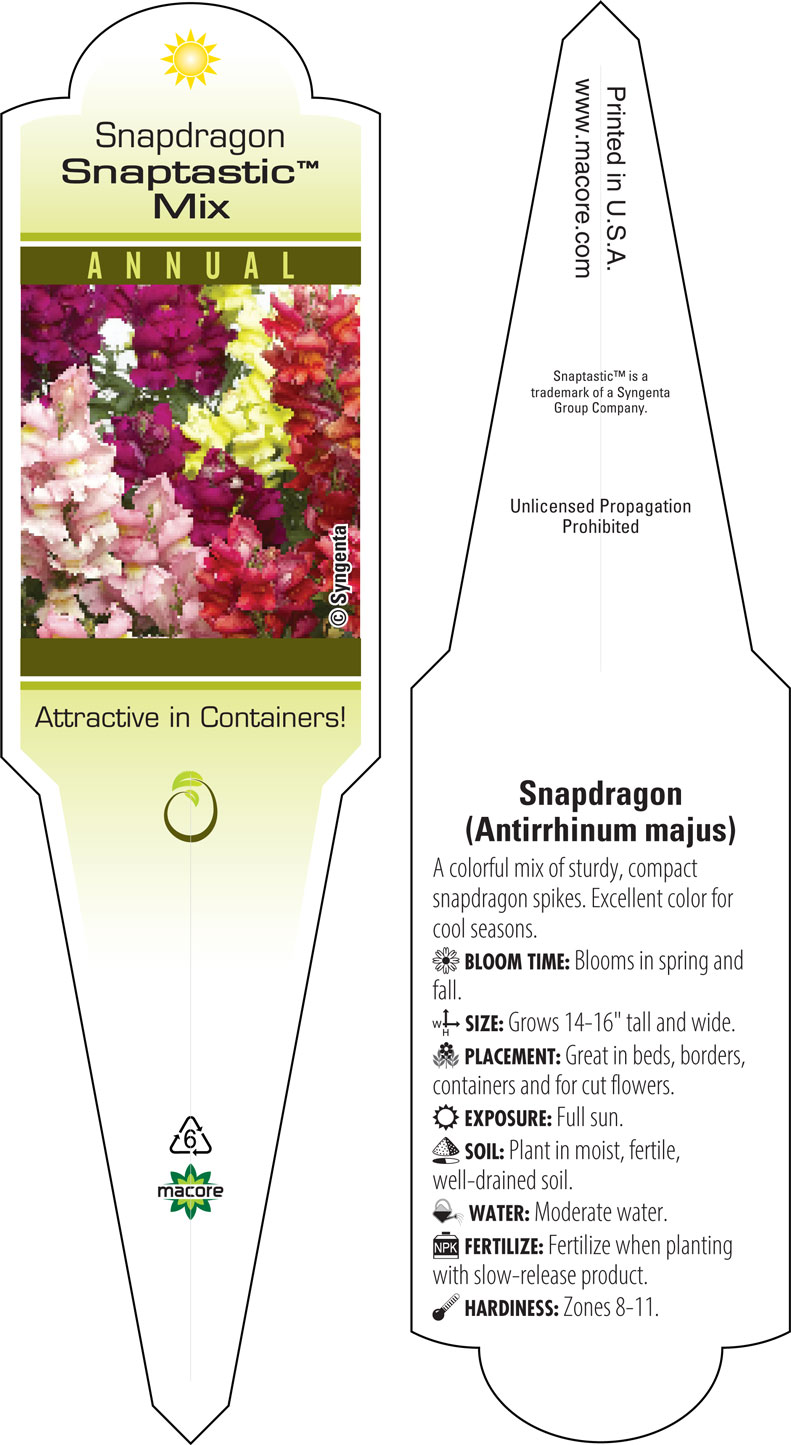 Snapdragon
Snaptastic™
Mix

ANNUAL

© Syngenta

Attractive in Containers!

6

macore

Printed in U.S.A.
www.macore.com

Snaptastic™ is a trademark of a Syngenta Group Company.

Unlicensed Propagation Prohibited

Snapdragon
(Antirrhinum majus)

A colorful mix of sturdy, compact snapdragon spikes. Excellent color for cool seasons.

BLOOM TIME: Blooms in spring and fall.

W H SIZE: Grows 14-16" tall and wide.

PLACEMENT: Great in beds, borders, containers and for cut flowers.

EXPOSURE: Full sun.

SOIL: Plant in moist, fertile, well-drained soil.

WATER: Moderate water.

NPK FERTILIZE: Fertilize when planting with slow-release product.

HARDINESS: Zones 8-11.